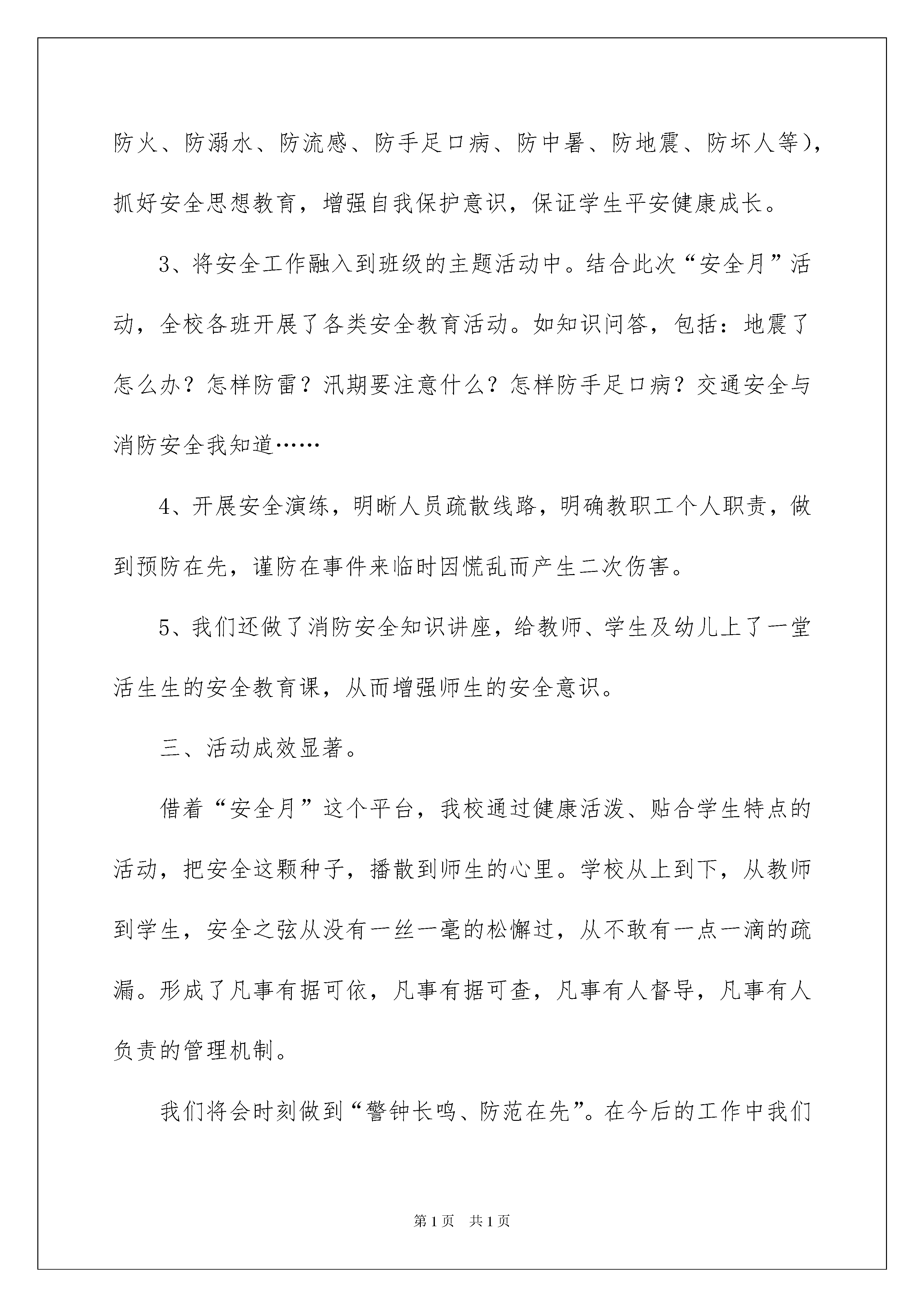 防火、防溺水、防流感、防手足口病、防中暑、防地震、防坏人等），抓好安全思想教育，增强自我保护意识，保证学生平安健康成长。

3、将安全工作融入到班级的主题活动中。结合此次“安全月”活动，全校各班开展了各类安全教育活动。如知识问答，包括：地震了怎么办？怎样防雷？汛期要注意什么？怎样防手足口病？交通安全与消防安全我知道……

4、开展安全演练，明晰人员疏散线路，明确教职工个人职责，做到预防在先，谨防在事件来临时因慌乱而产生二次伤害。

5、我们还做了消防安全知识讲座，给教师、学生及幼儿上了一堂活生生的安全教育课，从而增强师生的安全意识。

三、活动成效显著。

借着“安全月”这个平台，我校通过健康活泼、贴合学生特点的活动，把安全这颗种子，播散到师生的心里。学校从上到下，从教师到学生，安全之弦从没有一丝一毫的松懈过，从不敢有一点一滴的疏漏。形成了凡事有据可依，凡事有据可查，凡事有人督导，凡事有人负责的管理机制。

我们将会时刻做到“警钟长鸣、防范在先”。在今后的工作中我们

第1页 共1页